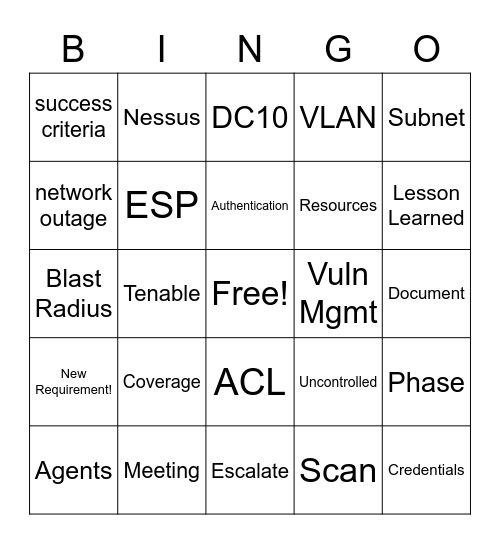 | B | I | N | G | O |
|---|---|---|---|---|
| success criteria | Nessus | DC10 | VLAN | Subnet |
| network outage | ESP | Authentication | Resources | Lesson Learned |
| Blast Radius | Tenable | Free! | Vuln Mgmt | Document |
| New Requirement! | Coverage | ACL | Uncontrolled | Phase |
| Agents | Meeting | Escalate | Scan | Credentials |